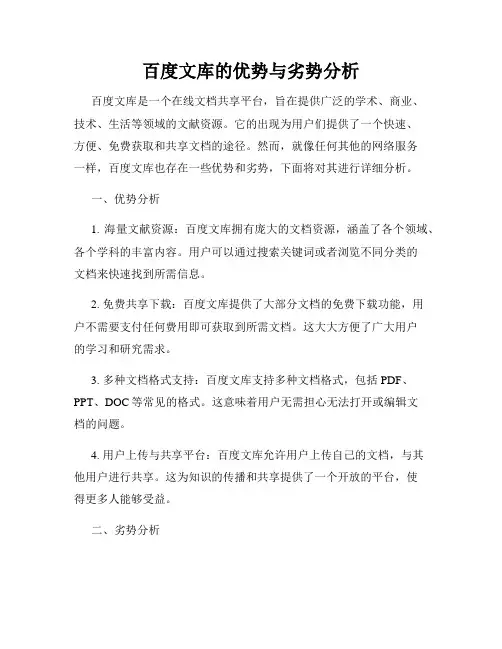 百度文库的优势与劣势分析

百度文库是一个在线文档共享平台，旨在提供广泛的学术、商业、技术、生活等领域的文献资源。它的出现为用户们提供了一个快速、方便、免费获取和共享文档的途径。然而，就像任何其他的网络服务一样，百度文库也存在一些优势和劣势，下面将对其进行详细分析。

一、优势分析

1. 海量文献资源：百度文库拥有庞大的文档资源，涵盖了各个领域、各个学科的丰富内容。用户可以通过搜索关键词或者浏览不同分类的文档来快速找到所需信息。

2. 免费共享下载：百度文库提供了大部分文档的免费下载功能，用户不需要支付任何费用即可获取到所需文档。这大大方便了广大用户的学习和研究需求。

3. 多种文档格式支持：百度文库支持多种文档格式，包括 PDF、PPT、DOC 等常见的格式。这意味着用户无需担心无法打开或编辑文档的问题。

4. 用户上传与共享平台：百度文库允许用户上传自己的文档，与其他用户进行共享。这为知识的传播和共享提供了一个开放的平台，使得更多人能够受益。

二、劣势分析